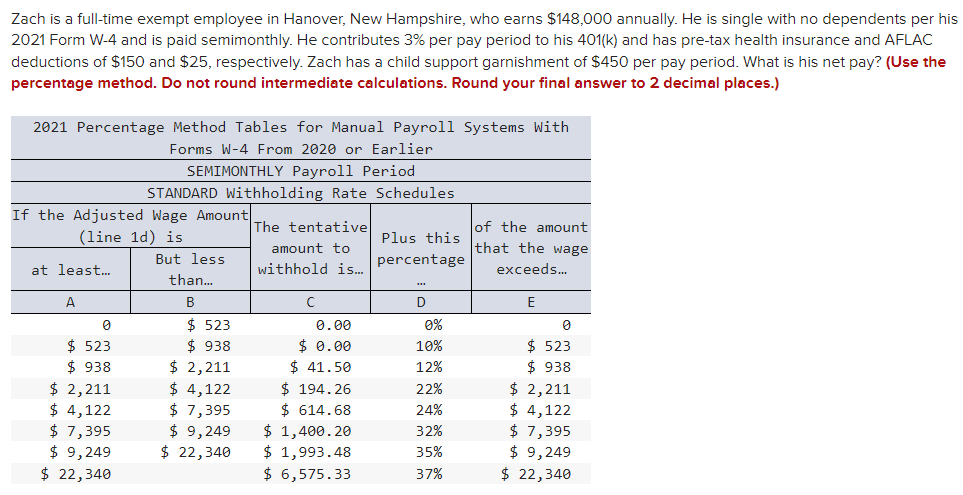 Zach is a full-time exempt employee in Hanover, New Hampshire, who earns $148,000 annually. He is single with no dependents per his 2021 Form W-4 and is paid semimonthly. He contributes 3% per pay period to his 401(k) and has pre-tax health insurance and AFLAC deductions of $150 and $25, respectively. Zach has a child support garnishment of $450 per pay period. What is his net pay? (Use the percentage method. Do not round intermediate calculations. Round your final answer to 2 decimal places.)

2021 Percentage Method Tables for Manual Payroll Systems With Forms W-4 From 2020 or Earlier

SEMIMONTHLY Payroll Period

STANDARD Withholding Rate Schedules

| If the Adjusted Wage Amount (line 1d) is at least... | But less than... | The tentative amount to withhold is... | Plus this percentage ... | of the amount that the wage exceeds... |
|---|---|---|---|---|
| A | B | C | D | E |
| 0 | $ 523 | 0.00 | 0% | 0 |
| $ 523 | $ 938 | $ 0.00 | 10% | $ 523 |
| $ 938 | $ 2,211 | $ 41.50 | 12% | $ 938 |
| $ 2,211 | $ 4,122 | $ 194.26 | 22% | $ 2,211 |
| $ 4,122 | $ 7,395 | $ 614.68 | 24% | $ 4,122 |
| $ 7,395 | $ 9,249 | $ 1,400.20 | 32% | $ 7,395 |
| $ 9,249 | $ 22,340 | $ 1,993.48 | 35% | $ 9,249 |
| $ 22,340 | | $ 6,575.33 | 37% | $ 22,340 |